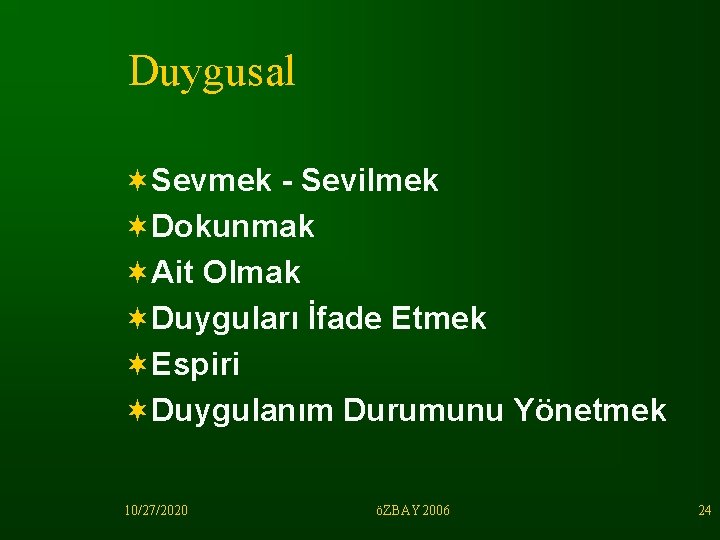 Duygusal

Sevmek - Sevilmek
Dokunmak
Ait Olmak
Duyguları İfade Etmek
Espiri
Duygulanım Durumunu Yönetmek

10/27/2020 öZBAY 2006 24